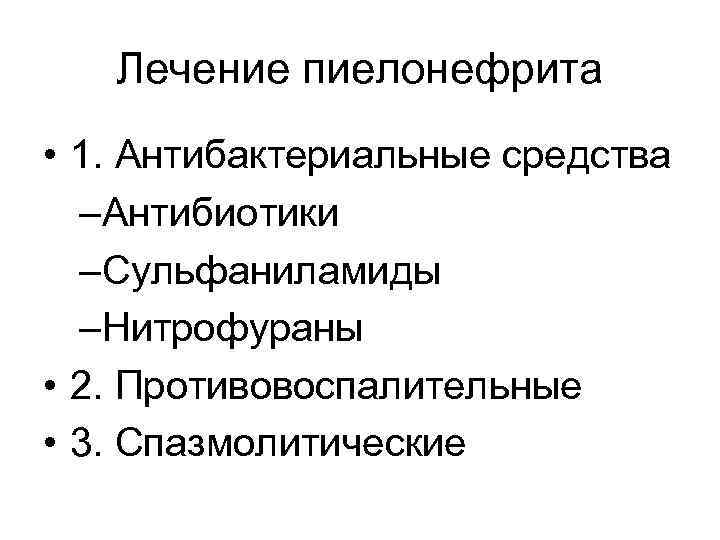 Лечение пиелонефрита

• 1. Антибактериальные средства

–Антибиотики

–Сульфаниламиды

–Нитрофураны

• 2. Противовоспалительные

• 3. Спазмолитические